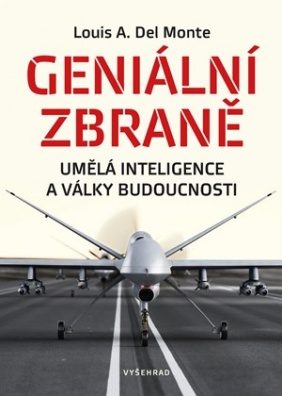 Louis A. Del Monte

GENIÁLNÍ ZBRANĚ

UMĚLÁ INTELIGENCE A VÁLKY BUDOUCNOSTI

VYŠEHRAD